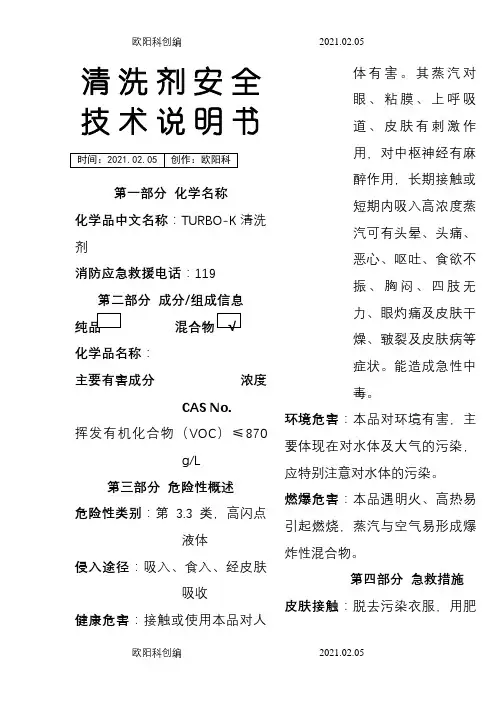 欧阳科创编 2021.02.05

清洗剂安全技术说明书

时间：2021.02.05 创作：欧阳科

第一部分 化学名称

化学品中文名称：TURBO-K 清洗剂

消防应急救援电话：119

第二部分 成分/组成信息

纯品 混合物 √

化学品名称：

主要有害成分 浓度 CAS No.

挥发有机化合物（VOC）≤870 g/L

第三部分 危险性概述

危险性类别：第 3.3 类，高闪点液体

侵入途径：吸入、食入、经皮肤吸收

健康危害：接触或使用本品对人体有害。其蒸汽对眼、粘膜、上呼吸道、皮肤有刺激作用，对中枢神经有麻醉作用，长期接触或短期内吸入高浓度蒸汽可有头晕、头痛、恶心、呕吐、食欲不振、胸闷、四肢无力、眼灼痛及皮肤干燥、皲裂及皮肤病等症状。能造成急性中毒。

环境危害：本品对环境有害，主要体现在对水体及大气的污染，应特别注意对水体的污染。

燃爆危害：本品遇明火、高热易引起燃烧，蒸汽与空气易形成爆炸性混合物。

第四部分 急救措施

皮肤接触：脱去污染衣服，用肥

欧阳科创编 2021.02.05